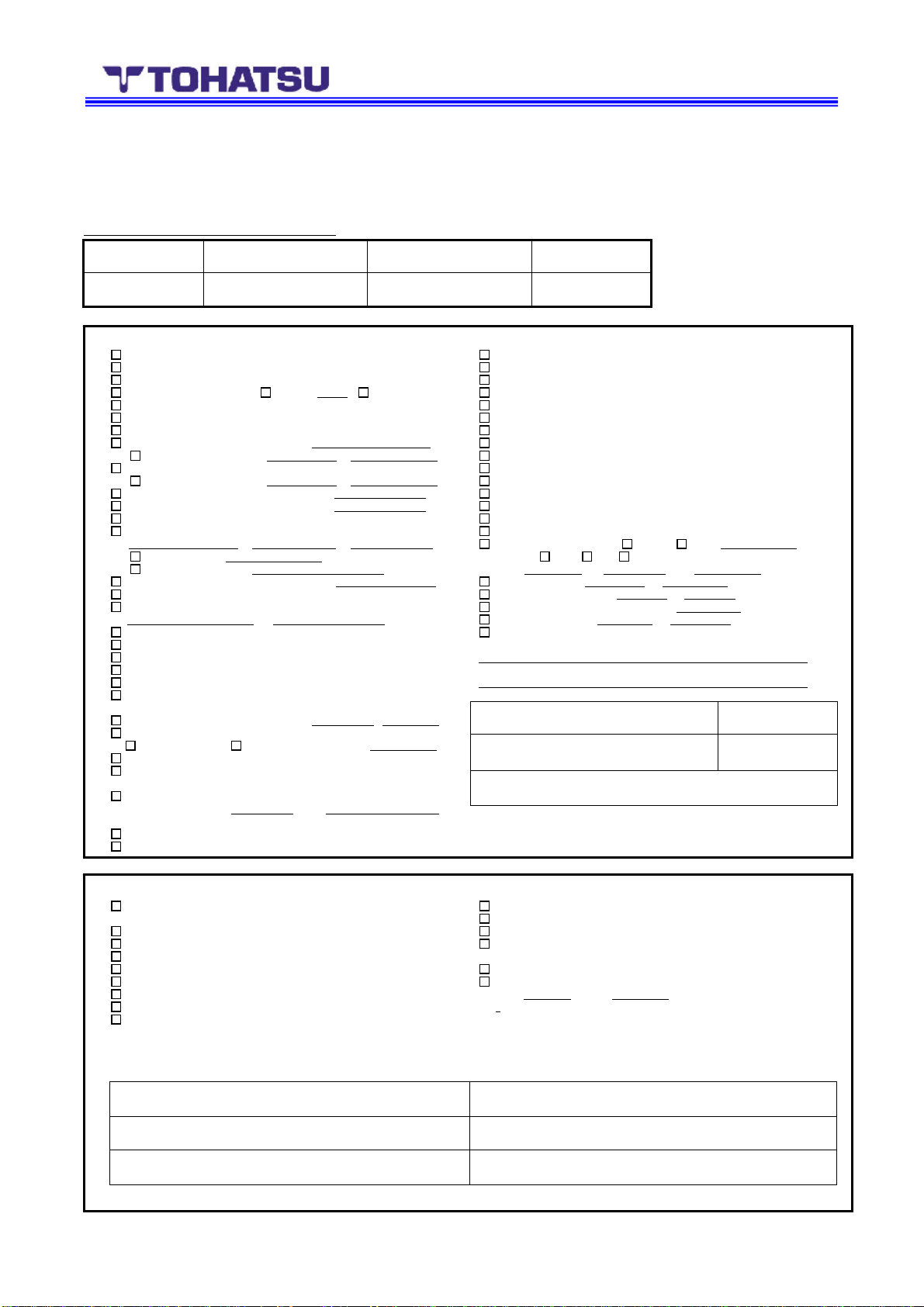 TOHATSU